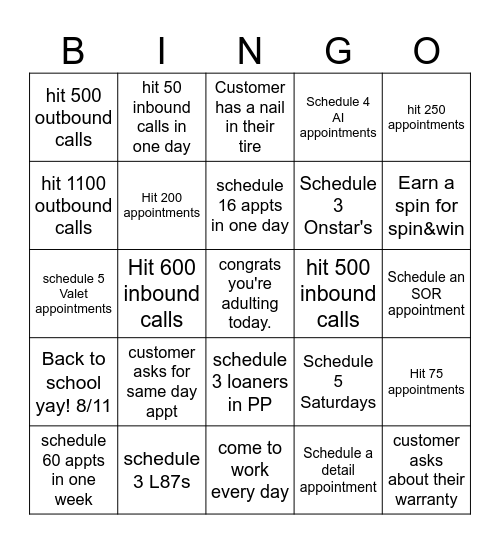 | B | I | N | G | O |
|---|---|---|---|---|
| hit 500 outbound calls | hit 50 inbound calls in one day | Customer has a nail in their tire | Schedule 4 AI appointments | hit 250 appointments |
| hit 1100 outbound calls | Hit 200 appointments | schedule 16 appts in one day | Schedule 3 Onstar's | Earn a spin for spin&win |
| schedule 5 Valet appointments | Hit 600 inbound calls | congrats you're adulting today. | hit 500 inbound calls | Schedule an SOR appointment |
| Back to school yay! 8/11 | customer asks for same day appt | schedule 3 loaners in PP | Schedule 5 Saturdays | Hit 75 appointments |
| schedule 60 appts in one week | schedule 3 L87s | come to work every day | Schedule a detail appointment | customer asks about their warranty |